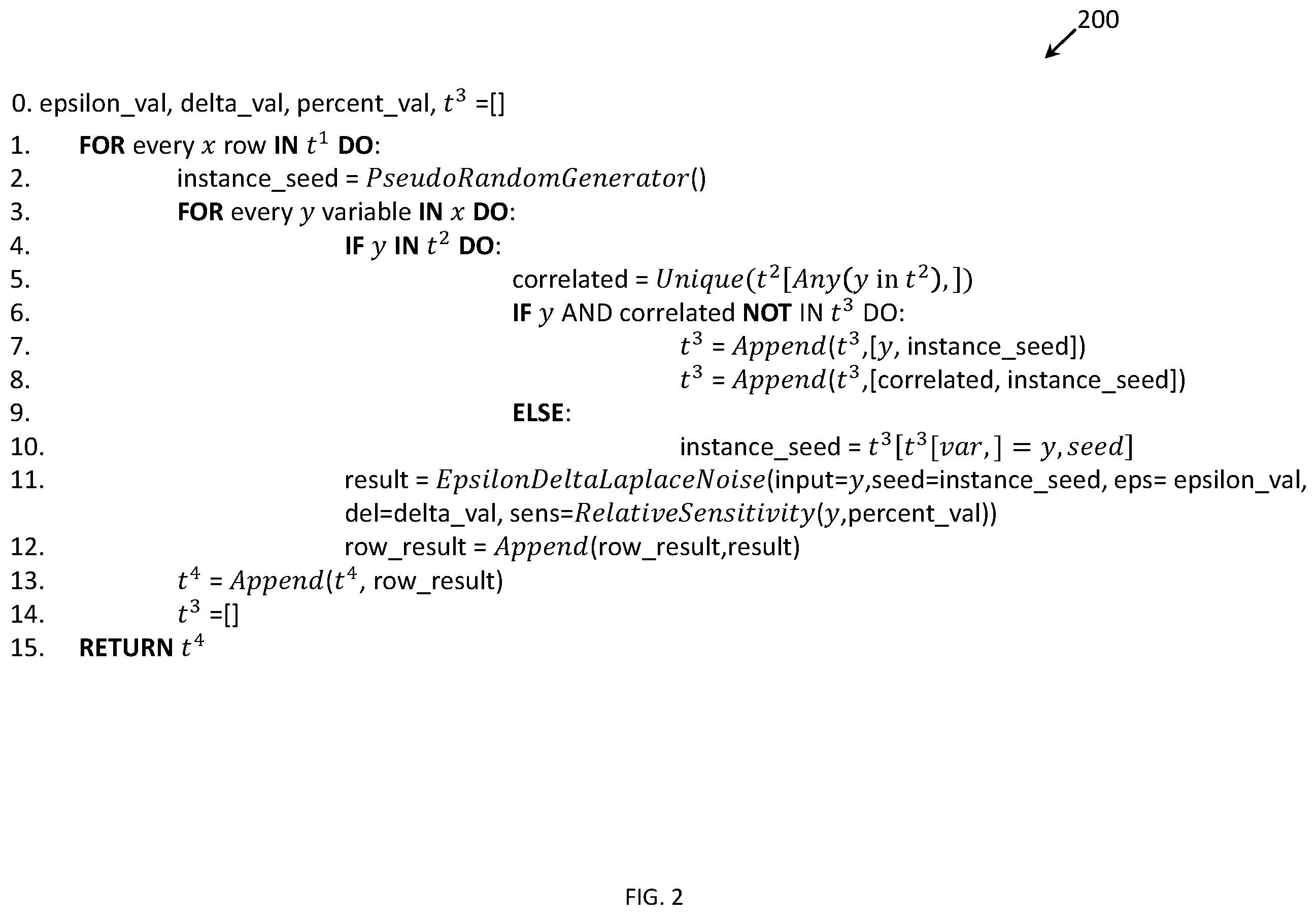 200

0. epsilon_val, delta_val, percent_val, $t^3$ =[]

1. FOR every $x$ row IN $t^1$ DO:
2. instance_seed = $PseudoRandomGenerator$()
3. FOR every $y$ variable IN $x$ DO:
4. IF $y$ IN $t^2$ DO:
5. correlated = $Unique(t^2[Any(y \text{ in } t^2),])$
6. IF $y$ AND correlated NOT IN $t^3$ DO:
7. $t^3$ = $Append(t^3$,[$y$, instance_seed])
8. $t^3$ = $Append(t^3$,[correlated, instance_seed])
9. ELSE:
10. instance_seed = $t^3[t^3[var,] = y, seed]$
11. result = $EpsilonDeltaLaplaceNoise$(input=$y$,seed=instance_seed, eps= epsilon_val, del=delta_val, sens=$RelativeSensitivity$($y$,percent_val))
12. row_result = $Append$(row_result,result)
13. $t^4$ = $Append(t^4$, row_result)
14. $t^3$ =[]
15. RETURN $t^4$

FIG. 2